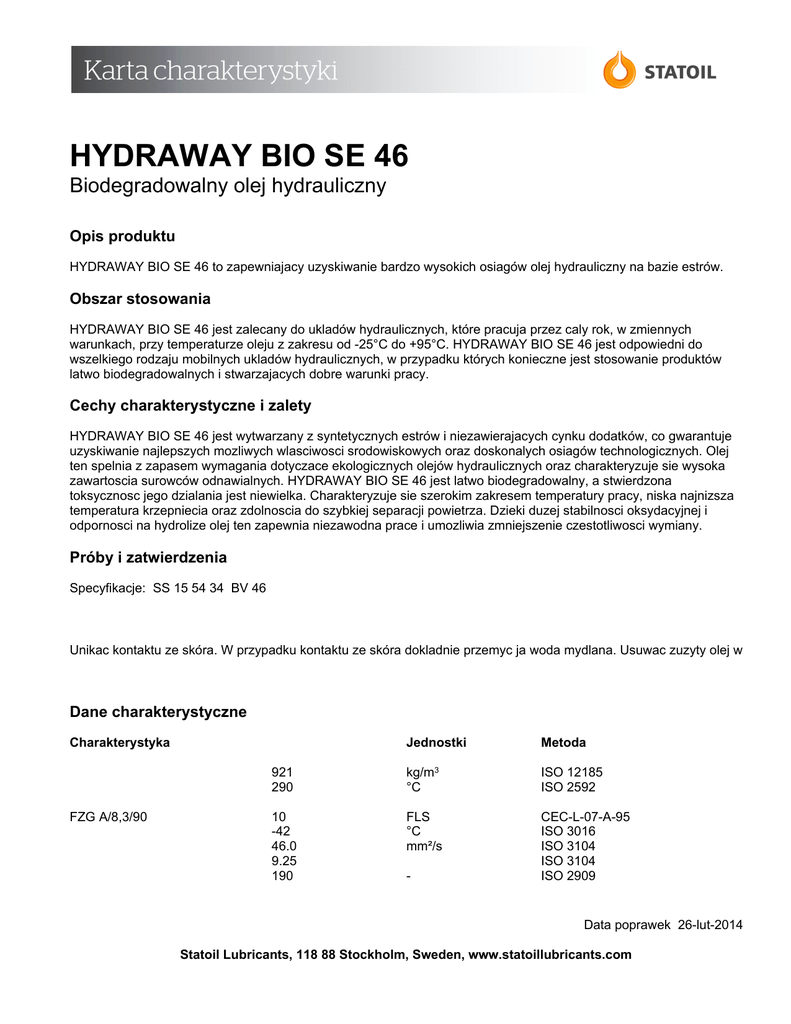 Karta charakterystyki

STATOIL

HYDRAWAY BIO SE 46

Biodegradowalny olej hydrauliczny

Opis produktu

HYDRAWAY BIO SE 46 to zapewniajacy uzyskiwanie bardzo wysokich osiagów olej hydrauliczny na bazie estrów.

Obszar stosowania

HYDRAWAY BIO SE 46 jest zalecany do ukladów hydraulicznych, które pracuja przez caly rok, w zmiennych warunkach, przy temperaturze oleju z zakresu od -25°C do +95°C. HYDRAWAY BIO SE 46 jest odpowiedni do wszelkiego rodzaju mobilnych ukladów hydraulicznych, w przypadku których konieczne jest stosowanie produktów latwo biodegradowalnych i stwarzajacych dobre warunki pracy.

Cechy charakterystyczne i zalety

HYDRAWAY BIO SE 46 jest wytwarzany z syntetycznych estrów i niezawierajacych cynku dodatków, co gwarantuje uzyskiwanie najlepszych mozliwych wlasciwosci srodowiskowych oraz doskonalych osiagów technologicznych. Olej ten spelnia z zapasem wymagania dotyczace ekologicznych olejów hydraulicznych oraz charakteryzuje sie wysoka zawartoscia surowców odnawialnych. HYDRAWAY BIO SE 46 jest latwo biodegradowalny, a stwierdzona toksycznosc jego dzialania jest niewielka. Charakteryzuje sie szerokim zakresem temperatury pracy, niska najnizsza temperatura krzepniecia oraz zdolnoscia do szybkiej separacji powietrza. Dzieki duzej stabilnosci oksydacyjnej i odpornosci na hydrolize olej ten zapewnia niezawodna prace i umozliwia zmniejszenie czestotliwosci wymiany.

Próby i zatwierdzenia

Specyfikacje: SS 15 54 34 BV 46

Unikac kontaktu ze skóra. W przypadku kontaktu ze skóra dokladnie przemyc ja woda mydlana. Usuwac zuzyty olej w

Dane charakterystyczne

| Charakterystyka | | Jednostki | Metoda |
|---|---|---|---|
| | 921 | kg/m³ | ISO 12185 |
| | 290 | °C | ISO 2592 |
| FZG A/8,3/90 | 10 | FLS | CEC-L-07-A-95 |
| | -42 | °C | ISO 3016 |
| | 46.0 | mm²/s | ISO 3104 |
| | 9.25 | | ISO 3104 |
| | 190 | - | ISO 2909 |

Data poprawek 26-lut-2014

Statoil Lubricants, 118 88 Stockholm, Sweden, www.statoillubricants.com